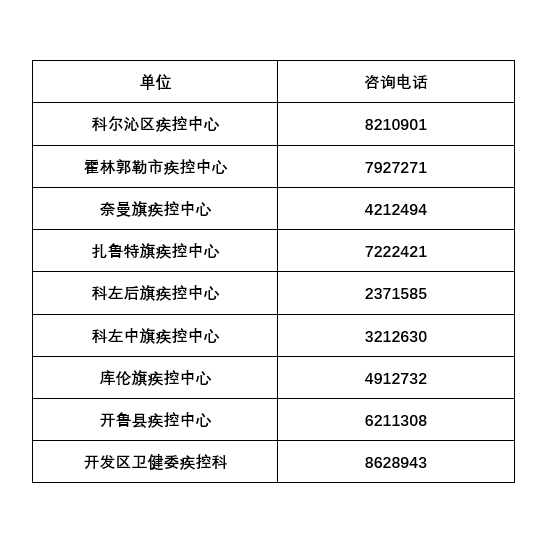 | 单位 | 咨询电话 |
|---|---|
| 科尔沁区疾控中心 | 8210901 |
| 霍林郭勒市疾控中心 | 7927271 |
| 奈曼旗疾控中心 | 4212494 |
| 扎鲁特旗疾控中心 | 7222421 |
| 科左后旗疾控中心 | 2371585 |
| 科左中旗疾控中心 | 3212630 |
| 库伦旗疾控中心 | 4912732 |
| 开鲁县疾控中心 | 6211308 |
| 开发区卫健委疾控科 | 8628943 |